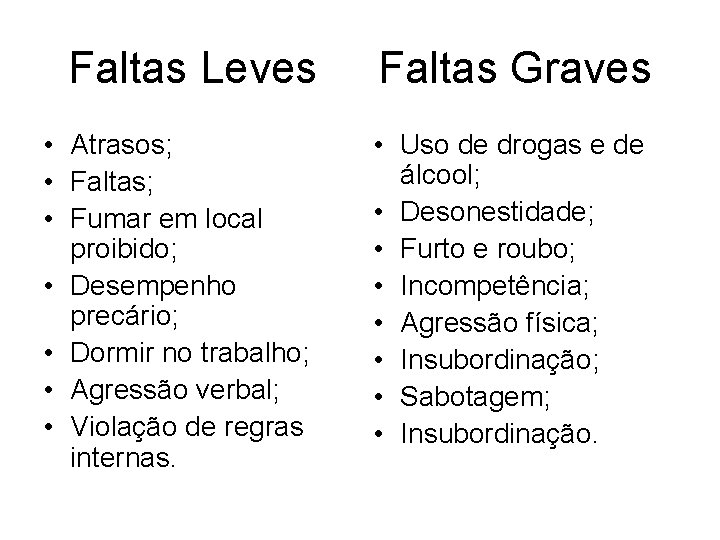 Faltas Leves

• Atrasos;
• Faltas;
• Fumar em local proibido;
• Desempenho precário;
• Dormir no trabalho;
• Agressão verbal;
• Violação de regras internas.

Faltas Graves

• Uso de drogas e de álcool;
• Desonestidade;
• Furto e roubo;
• Incompetência;
• Agressão física;
• Insubordinação;
• Sabotagem;
• Insubordinação.